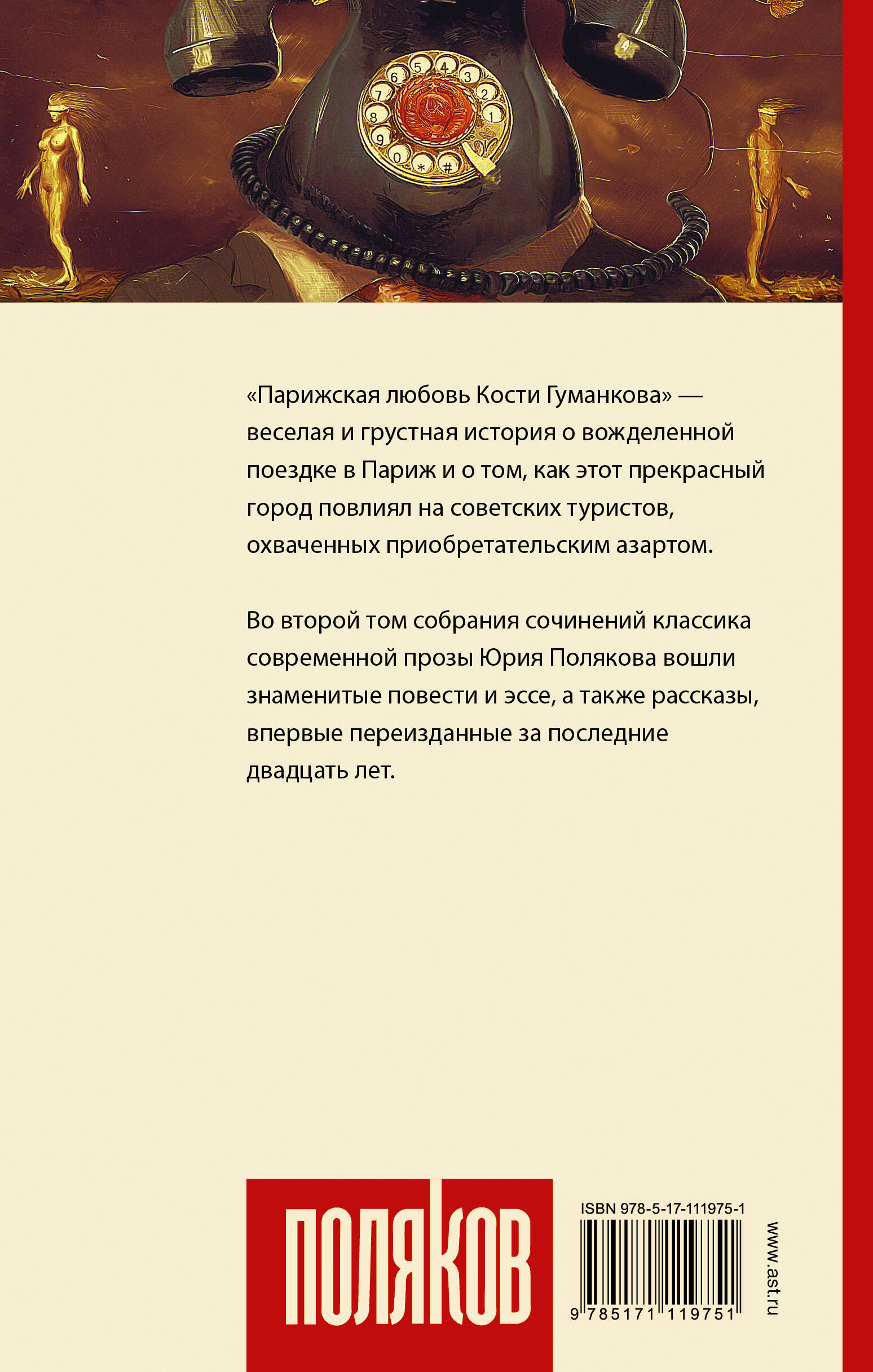 6 5 4 3 2 1 7 8 9 0 * #

«Парижская любовь Кости Гуманкова» — веселая и грустная история о вожделенной поездке в Париж и о том, как этот прекрасный город повлиял на советских туристов, охваченных приобретательским азартом.

Во второй том собрания сочинений классика современной прозы Юрия Полякова вошли знаменитые повести и эссе, а также рассказы, впервые переизданные за последние двадцать лет.

ПОЛЯКОВ

ISBN 978-5-17-111975-1

9 785171 119751

www.ast.ru